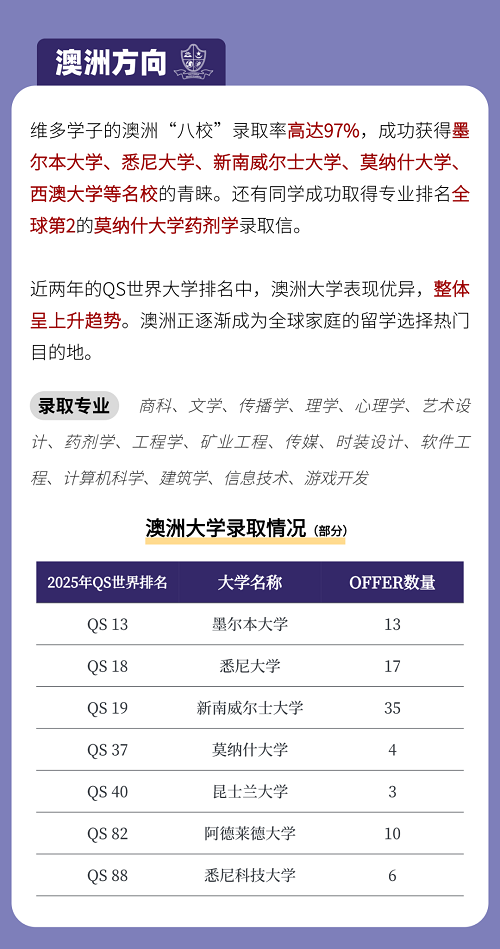 澳洲方向

维多学子的澳洲“八校”录取率高达97%，成功获得墨尔本大学、悉尼大学、新南威尔士大学、莫纳什大学、西澳大学等名校的青睐。还有同学成功取得专业排名全球第2的莫纳什大学药剂学录取信。

近两年的QS世界大学排名中，澳洲大学表现优异，整体呈上升趋势。澳洲正逐渐成为全球家庭的留学选择热门目的地。

录取专业 商科、文学、传播学、理学、心理学、艺术设计、药剂学、工程学、矿业工程、传媒、时装设计、软件工程、计算机科学、建筑学、信息技术、游戏开发

澳洲大学录取情况（部分）

| 2025年QS世界排名 | 大学名称 | OFFER数量 |
|---|---|---|
| QS 13 | 墨尔本大学 | 13 |
| QS 18 | 悉尼大学 | 17 |
| QS 19 | 新南威尔士大学 | 35 |
| QS 37 | 莫纳什大学 | 4 |
| QS 40 | 昆士兰大学 | 3 |
| QS 82 | 阿德莱德大学 | 10 |
| QS 88 | 悉尼科技大学 | 6 |